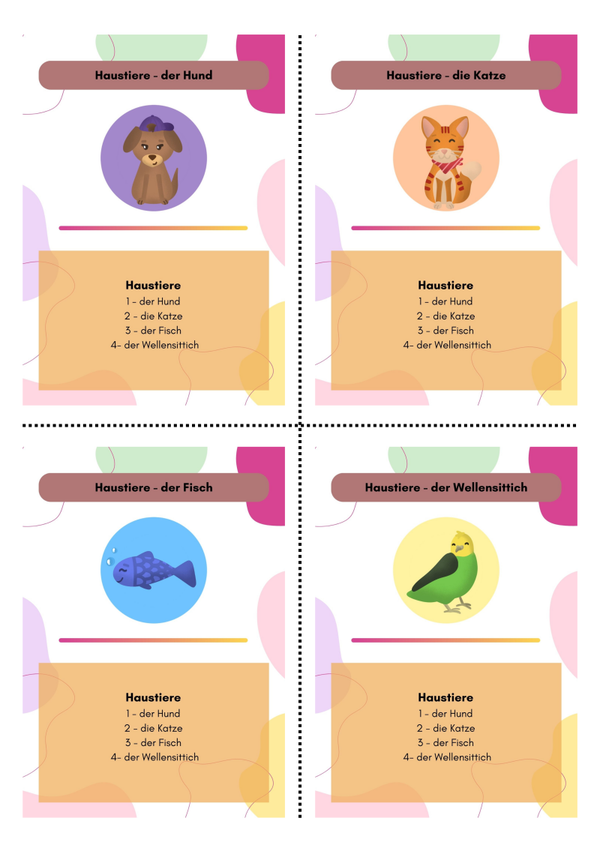 Haustiere - der Hund

Haustiere
1 - der Hund
2 - die Katze
3 - der Fisch
4- der Wellensittich

Haustiere - die Katze

Haustiere
1 - der Hund
2 - die Katze
3 - der Fisch
4- der Wellensittich

Haustiere - der Fisch

Haustiere
1 - der Hund
2 - die Katze
3 - der Fisch
4- der Wellensittich

Haustiere - der Wellensittich

Haustiere
1 - der Hund
2 - die Katze
3 - der Fisch
4- der Wellensittich